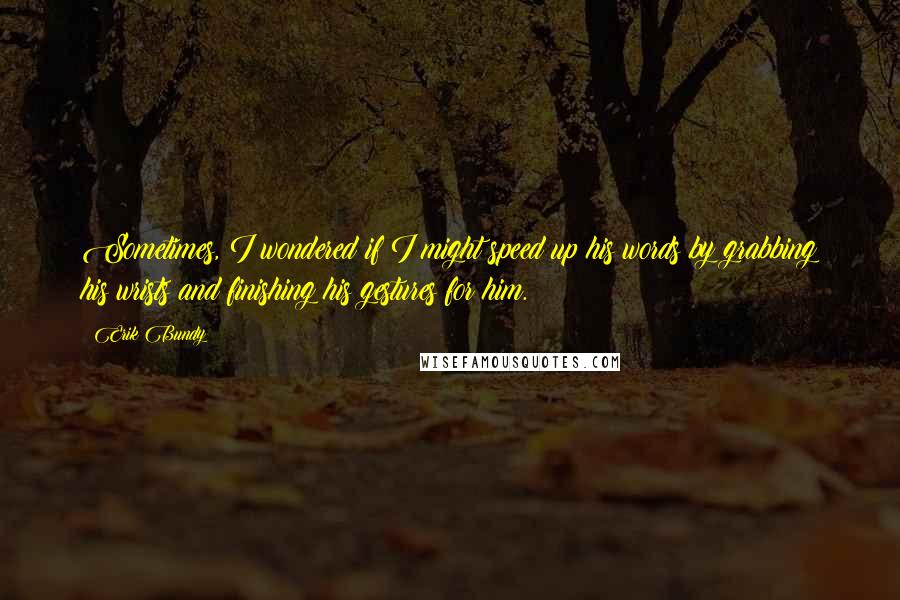 Sometimes, I wondered if I might speed up his words by grabbing his wrists and finishing his gestures for him.

Erik Bundy

WISEFAMOUSQUOTES.COM